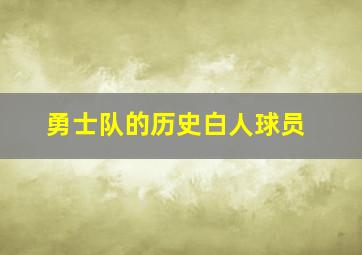 勇士队的历史白人球员